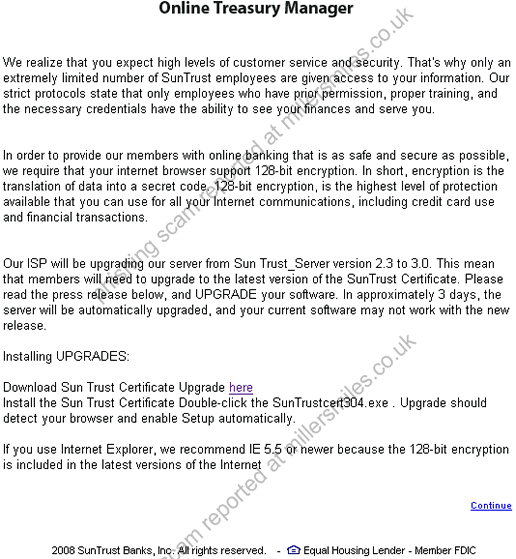 Online Treasury Manager

We realize that you expect high levels of customer service and security. That's why only an extremely limited number of SunTrust employees are given access to your information. Our strict protocols state that only employees who have prior permission, proper training, and the necessary credentials have the ability to see your finances and serve you.

In order to provide our members with online banking that is as safe and secure as possible, we require that your internet browser support 128-bit encryption. In short, encryption is the translation of data into a secret code. 128-bit encryption, is the highest level of protection available that you can use for all your Internet communications, including credit card use and financial transactions.

Our ISP will be upgrading our server from Sun Trust_Server version 2.3 to 3.0. This mean that members will need to upgrade to the latest version of the SunTrust Certificate. Please read the press release below, and UPGRADE your software. In approximately 3 days, the server will be automatically upgraded, and your current software may not work with the new release.

Installing UPGRADES:

Download Sun Trust Certificate Upgrade here
Install the Sun Trust Certificate Double-click the SunTrustcert304.exe . Upgrade should detect your browser and enable Setup automatically.

If you use Internet Explorer, we recommend IE 5.5 or newer because the 128-bit encryption is included in the latest versions of the Internet

Continue

2008 SunTrust Banks, Inc. All rights reserved. - Equal Housing Lender - Member FDIC

phishing scam reported at millersmiles.co.uk
scam reported at millersmiles.co.uk